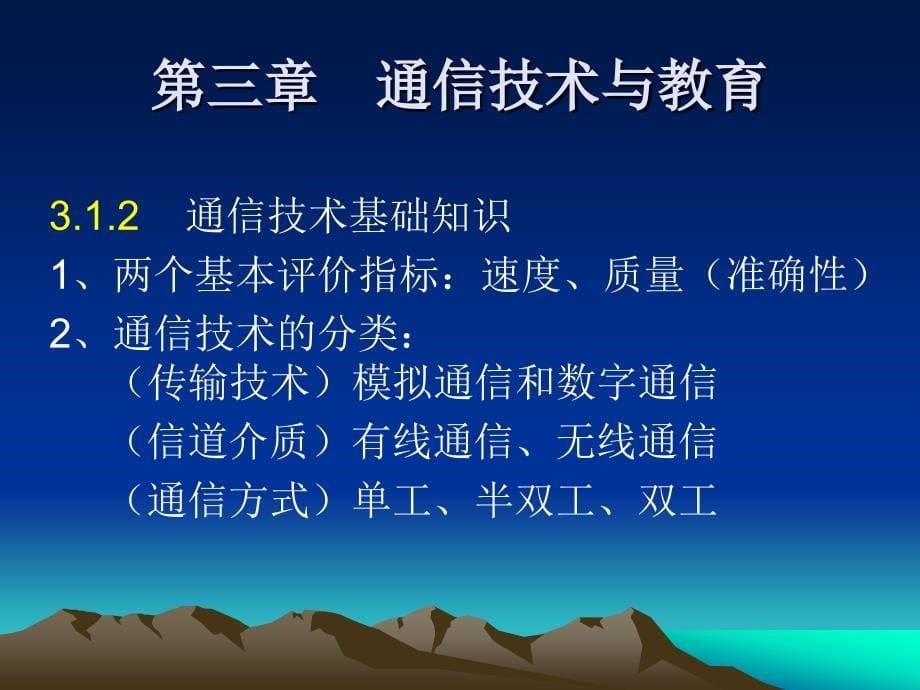 第三章　通信技术与教育

3.1.2　通信技术基础知识

1、两个基本评价指标：速度、质量（准确性）

2、通信技术的分类：
（传输技术）模拟通信和数字通信
（信道介质）有线通信、无线通信
（通信方式）单工、半双工、双工